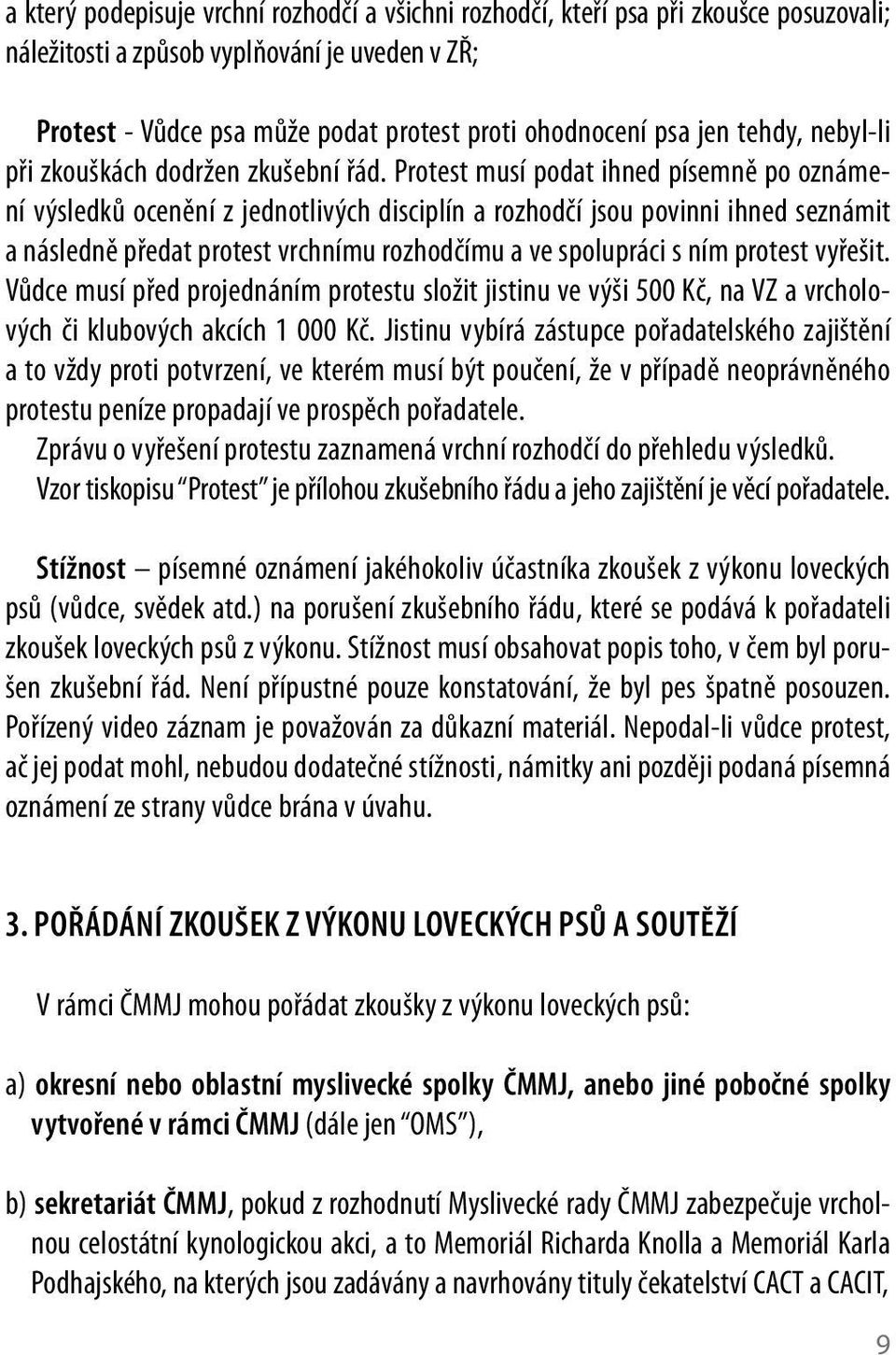 a který podepisuje vrchní rozhodčí a všichni rozhodčí, kteří psa při zkoušce posuzovali; náležitosti a způsob vyplňování je uveden v ZŘ;

Protest - Vůdce psa může podat protest proti ohodnocení psa jen tehdy, nebyl-li při zkouškách dodržen zkušební řád. Protest musí podat ihned písemně po oznámení výsledků ocenění z jednotlivých disciplín a rozhodčí jsou povinni ihned seznámit a následně předat protest vrchnímu rozhodčímu a ve spolupráci s ním protest vyřešit. Vůdce musí před projednáním protestu složit jistinu ve výši 500 Kč, na VZ a vrcholových či klubových akcích 1 000 Kč. Jistinu vybírá zástupce pořadatelského zajištění a to vždy proti potvrzení, ve kterém musí být poučení, že v případě neoprávněného protestu peníze propadají ve prospěch pořadatele.
Zprávu o vyřešení protestu zaznamená vrchní rozhodčí do přehledu výsledků.
Vzor tiskopisu "Protest" je přílohou zkušebního řádu a jeho zajištění je věcí pořadatele.

Stížnost – písemné oznámení jakéhokoliv účastníka zkoušek z výkonu loveckých psů (vůdce, svědek atd.) na porušení zkušebního řádu, které se podává k pořadateli zkoušek loveckých psů z výkonu. Stížnost musí obsahovat popis toho, v čem byl porušen zkušební řád. Není přípustné pouze konstatování, že byl pes špatně posouzen. Pořízený video záznam je považován za důkazní materiál. Nepodal-li vůdce protest, ač jej podat mohl, nebudou dodatečné stížnosti, námitky ani později podaná písemná oznámení ze strany vůdce brána v úvahu.

3. POŘÁDÁNÍ ZKOUŠEK Z VÝKONU LOVECKÝCH PSŮ A SOUTĚŽÍ

V rámci ČMMJ mohou pořádat zkoušky z výkonu loveckých psů:

a) okresní nebo oblastní myslivecké spolky ČMMJ, anebo jiné pobočné spolky vytvořené v rámci ČMMJ (dále jen "OMS"),

b) sekretariát ČMMJ, pokud z rozhodnutí Myslivecké rady ČMMJ zabezpečuje vrcholnou celostátní kynologickou akci, a to Memoriál Richarda Knolla a Memoriál Karla Podhajského, na kterých jsou zadávány a navrhovány tituly čekatelství CACT a CACIT,

9